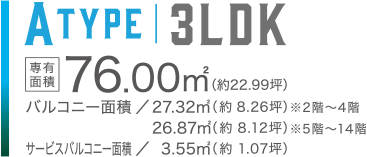 ATYPE | 3LDK

専有面積 76.00㎡(約22.99坪)

バルコニー面積 ／ 27.32㎡(約 8.26坪)※2階～4階

26.87㎡(約 8.12坪)※5階～14階

サービスバルコニー面積 ／ 3.55㎡(約 1.07坪)